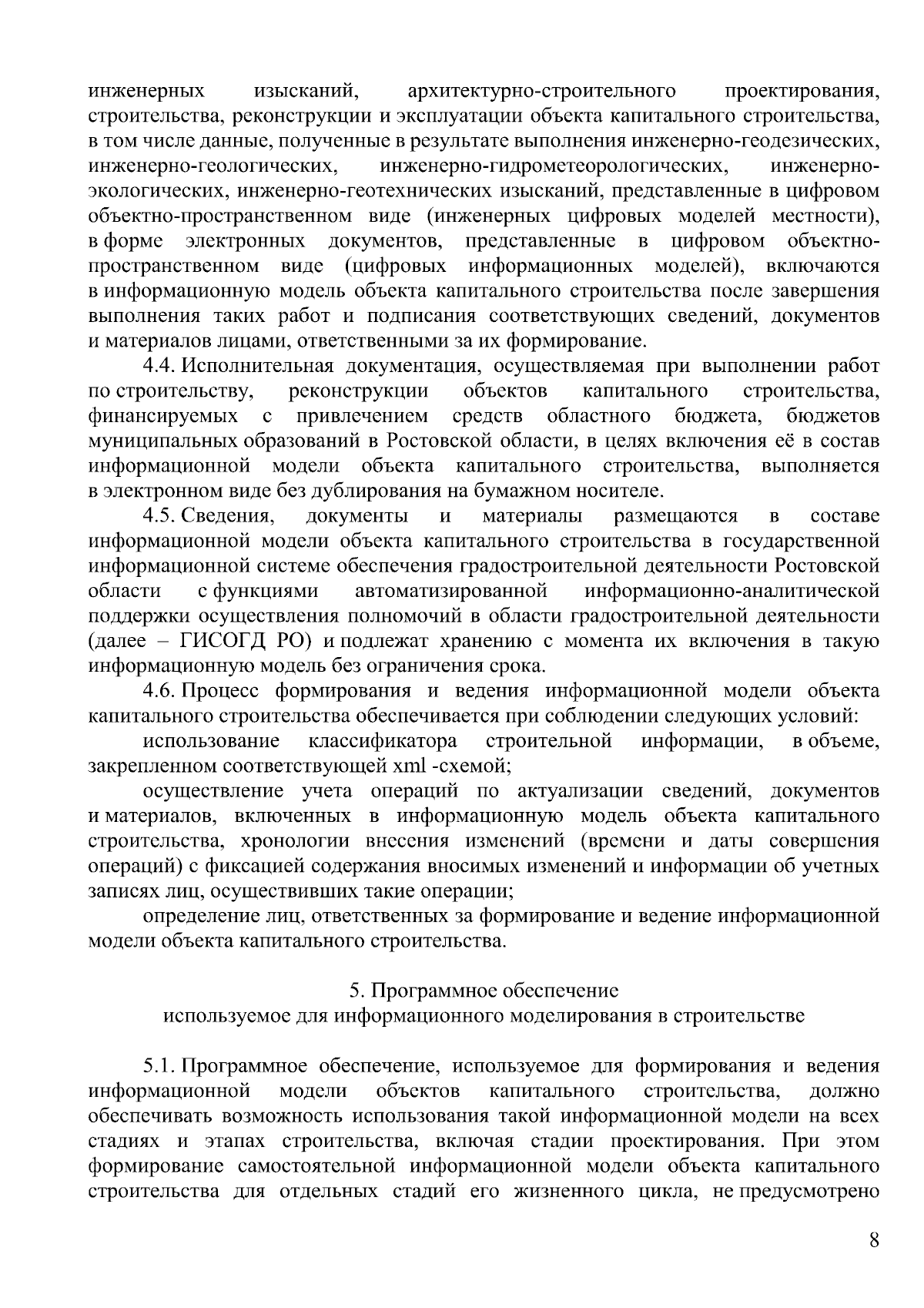 инженерных изысканий, архитектурно-строительного проектирования, строительства, реконструкции и эксплуатации объекта капитального строительства, в том числе данные, полученные в результате выполнения инженерно-геодезических, инженерно-геологических, инженерно-гидрометеорологических, инженерно-экологических, инженерно-геотехнических изысканий, представленные в цифровом объектно-пространственном виде (инженерных цифровых моделей местности), в форме электронных документов, представленные в цифровом объектно-пространственном виде (цифровых информационных моделей), включаются в информационную модель объекта капитального строительства после завершения выполнения таких работ и подписания соответствующих сведений, документов и материалов лицами, ответственными за их формирование.

4.4. Исполнительная документация, осуществляемая при выполнении работ по строительству, реконструкции объектов капитального строительства, финансируемых с привлечением средств областного бюджета, бюджетов муниципальных образований в Ростовской области, в целях включения её в состав информационной модели объекта капитального строительства, выполняется в электронном виде без дублирования на бумажном носителе.

4.5. Сведения, документы и материалы размещаются в составе информационной модели объекта капитального строительства в государственной информационной системе обеспечения градостроительной деятельности Ростовской области с функциями автоматизированной информационно-аналитической поддержки осуществления полномочий в области градостроительной деятельности (далее – ГИСОГД РО) и подлежат хранению с момента их включения в такую информационную модель без ограничения срока.

4.6. Процесс формирования и ведения информационной модели объекта капитального строительства обеспечивается при соблюдении следующих условий:

использование классификатора строительной информации, в объеме, закрепленном соответствующей xml -схемой;

осуществление учета операций по актуализации сведений, документов и материалов, включенных в информационную модель объекта капитального строительства, хронологии внесения изменений (времени и даты совершения операций) с фиксацией содержания вносимых изменений и информации об учетных записях лиц, осуществивших такие операции;

определение лиц, ответственных за формирование и ведение информационной модели объекта капитального строительства.

5. Программное обеспечение
используемое для информационного моделирования в строительстве

5.1. Программное обеспечение, используемое для формирования и ведения информационной модели объектов капитального строительства, должно обеспечивать возможность использования такой информационной модели на всех стадиях и этапах строительства, включая стадии проектирования. При этом формирование самостоятельной информационной модели объекта капитального строительства для отдельных стадий его жизненного цикла, не предусмотрено

8